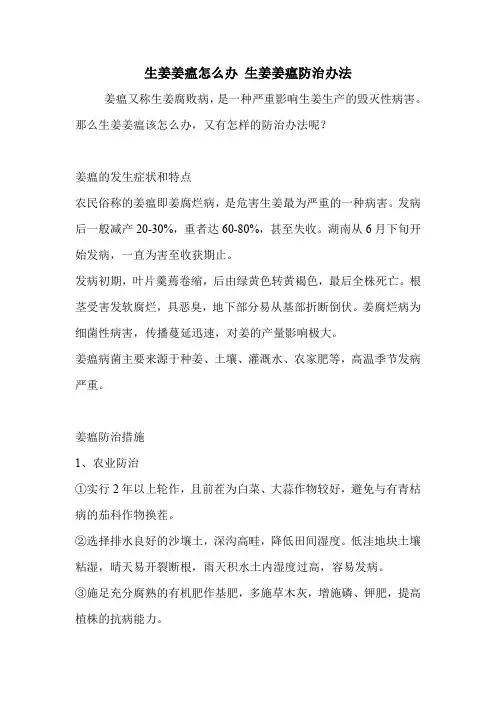 生姜姜瘟怎么办 生姜姜瘟防治办法

姜瘟又称生姜腐败病，是一种严重影响生姜生产的毁灭性病害。那么生姜姜瘟该怎么办，又有怎样的防治办法呢？

姜瘟的发生症状和特点

农民俗称的姜瘟即姜腐烂病，是危害生姜最为严重的一种病害。发病后一般减产 20-30%，重者达 60-80%，甚至失收。湖南从 6 月下旬开始发病，一直为害至收获期止。

发病初期，叶片萎蔫卷缩，后由绿黄色转黄褐色，最后全株死亡。根茎受害发软腐烂，具恶臭，地下部分易从基部折断倒伏。姜腐烂病为细菌性病害，传播蔓延迅速，对姜的产量影响极大。

姜瘟病菌主要来源于种姜、土壤、灌溉水、农家肥等，高温季节发病严重。

姜瘟防治措施

1、农业防治

①实行 2 年以上轮作，且前茬为白菜、大蒜作物较好，避免与有青枯病的茄科作物换茬。

②选择排水良好的沙壤土，深沟高畦，降低田间湿度。低洼地块土壤粘湿，晴天易开裂断根，雨天积水土内湿度过高，容易发病。

③施足充分腐熟的有机肥作基肥，多施草木灰，增施磷、钾肥，提高植株的抗病能力。